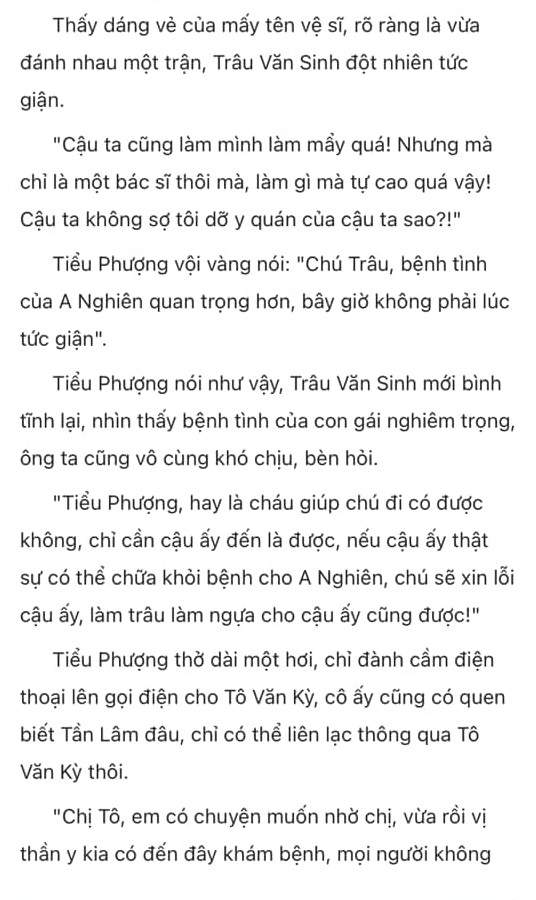 Thấy dáng vẻ của mấy tên vệ sĩ, rõ ràng là vừa đánh nhau một trận, Trâu Văn Sinh đột nhiên tức giận.

"Cậu ta cũng làm mình làm mẩy quá! Nhưng mà chỉ là một bác sĩ thôi mà, làm gì mà tự cao quá vậy! Cậu ta không sợ tôi dỡ y quán của cậu ta sao?!"

Tiểu Phượng vội vàng nói: "Chú Trâu, bệnh tình của A Nghiên quan trọng hơn, bây giờ không phải lúc tức giận".

Tiểu Phượng nói như vậy, Trâu Văn Sinh mới bình tĩnh lại, nhìn thấy bệnh tình của con gái nghiêm trọng, ông ta cũng vô cùng khó chịu, bèn hỏi.

"Tiểu Phượng, hay là cháu giúp chú đi có được không, chỉ cần cậu ấy đến là được, nếu cậu ấy thật sự có thể chữa khỏi bệnh cho A Nghiên, chú sẽ xin lỗi cậu ấy, làm trâu làm ngựa cho cậu ấy cũng được!"

Tiểu Phượng thở dài một hơi, chỉ đành cầm điện thoại lên gọi điện cho Tô Văn Kỳ, cô ấy cũng có quen biết Tần Lâm đâu, chỉ có thể liên lạc thông qua Tô Văn Kỳ thôi.

"Chị Tô, em có chuyện muốn nhờ chị, vừa rồi vị thần y kia có đến đây khám bệnh, mọi người không